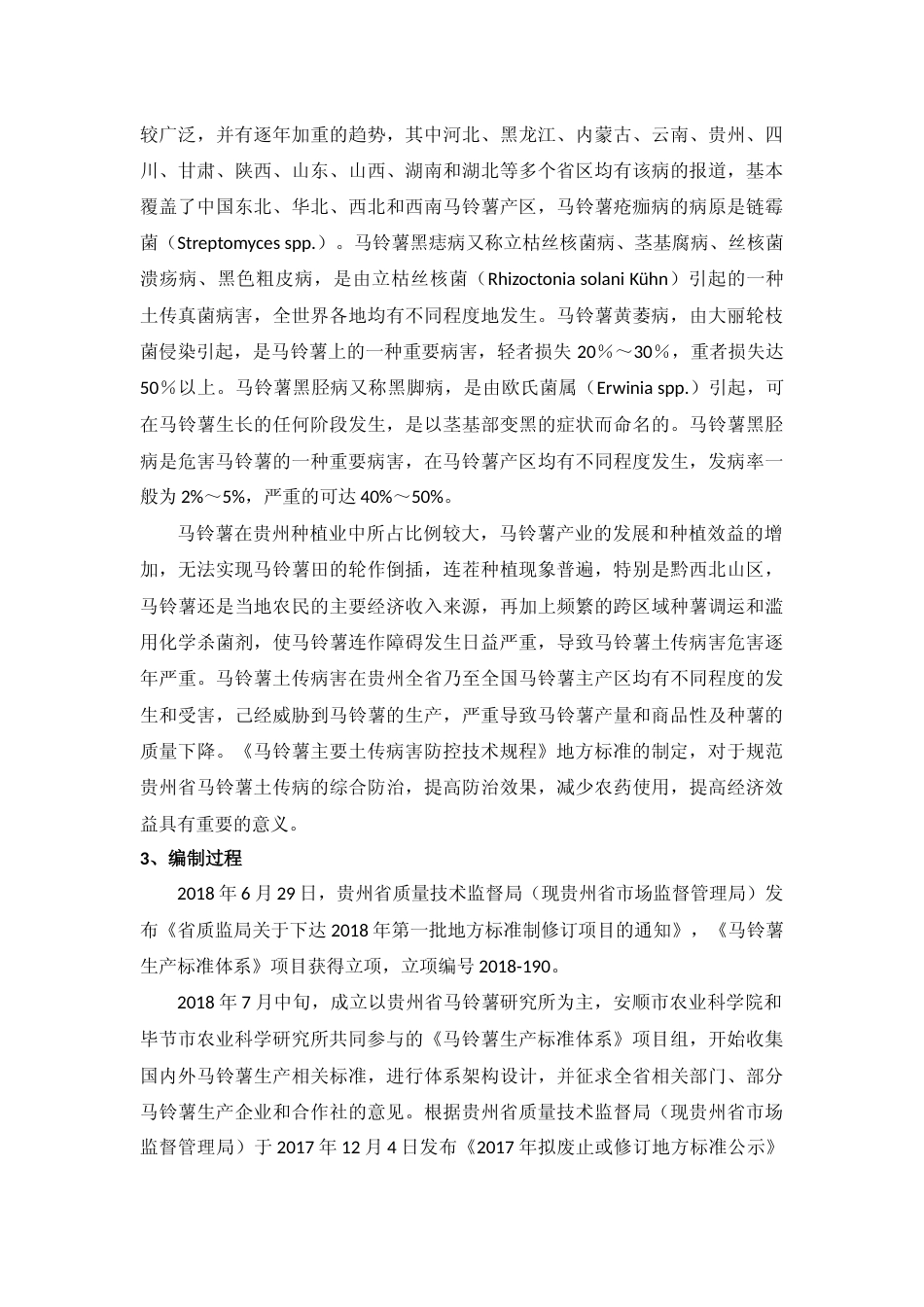 较广泛，并有逐年加重的趋势，其中河北、黑龙江、内蒙古、云南、贵州、四川、甘肃、陕西、山东、山西、湖南和湖北等多个省区均有该病的报道，基本覆盖了中国东北、华北、西北和西南马铃薯产区，马铃薯疮痂病的病原是链霉菌（Streptomyces spp.）。马铃薯黑痣病又称立枯丝核菌病、茎基腐病、丝核菌溃疡病、黑色粗皮病，是由立枯丝核菌（Rhizoctonia solani Kühn）引起的一种土传真菌病害，全世界各地均有不同程度地发生。马铃薯黄萎病，由大丽轮枝菌侵染引起，是马铃薯上的一种重要病害，轻者损失 20％～30％，重者损失达 50％以上。马铃薯黑胫病又称黑脚病，是由欧氏菌属（Erwinia spp.）引起，可在马铃薯生长的任何阶段发生，是以茎基部变黑的症状而命名的。马铃薯黑胫病是危害马铃薯的一种重要病害，在马铃薯产区均有不同程度发生，发病率一般为 2%～5%，严重的可达 40%～50%。

马铃薯在贵州种植业中所占比例较大，马铃薯产业的发展和种植效益的增加，无法实现马铃薯田的轮作倒插，连茬种植现象普遍，特别是黔西北山区，马铃薯还是当地农民的主要经济收入来源，再加上频繁的跨区域种薯调运和滥用化学杀菌剂，使马铃薯连作障碍发生日益严重，导致马铃薯土传病害危害逐年严重。马铃薯土传病害在贵州全省乃至全国马铃薯主产区均有不同程度的发生和受害，已经威胁到马铃薯的生产，严重导致马铃薯产量和商品性及种薯的质量下降。《马铃薯主要土传病害防控技术规程》地方标准的制定，对于规范贵州省马铃薯土传病的综合防治，提高防治效果，减少农药使用，提高经济效益具有重要的意义。

3、编制过程

2018 年 6 月 29 日，贵州省质量技术监督局（现贵州省市场监督管理局）发布《省质监局关于下达 2018 年第一批地方标准制修订项目的通知》，《马铃薯生产标准体系》项目获得立项，立项编号 2018-190。

2018 年 7 月中旬，成立以贵州省马铃薯研究所为主，安顺市农业科学院和毕节市农业科学研究所共同参与的《马铃薯生产标准体系》项目组，开始收集国内外马铃薯生产相关标准，进行体系架构设计，并征求全省相关部门、部分马铃薯生产企业和合作社的意见。根据贵州省质量技术监督局（现贵州省市场监督管理局）于 2017 年 12 月 4 日发布《2017 年拟废止或修订地方标准公示》